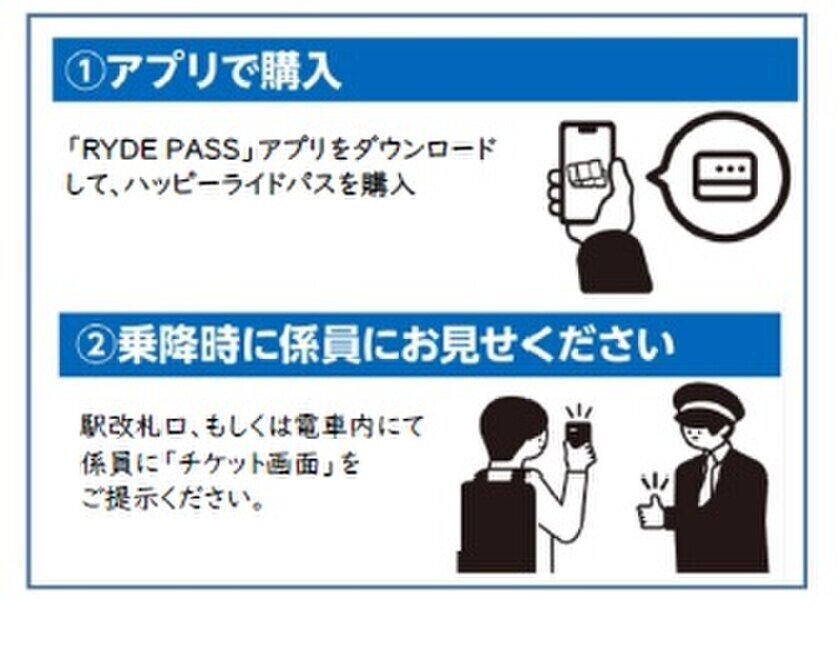 ①アプリで購入

「RYDE PASS」アプリをダウンロードして、ハッピーライドパスを購入

②乗降時に係員にお見せください

駅改札口、もしくは電車内にて係員に「チケット画面」をご提示ください。